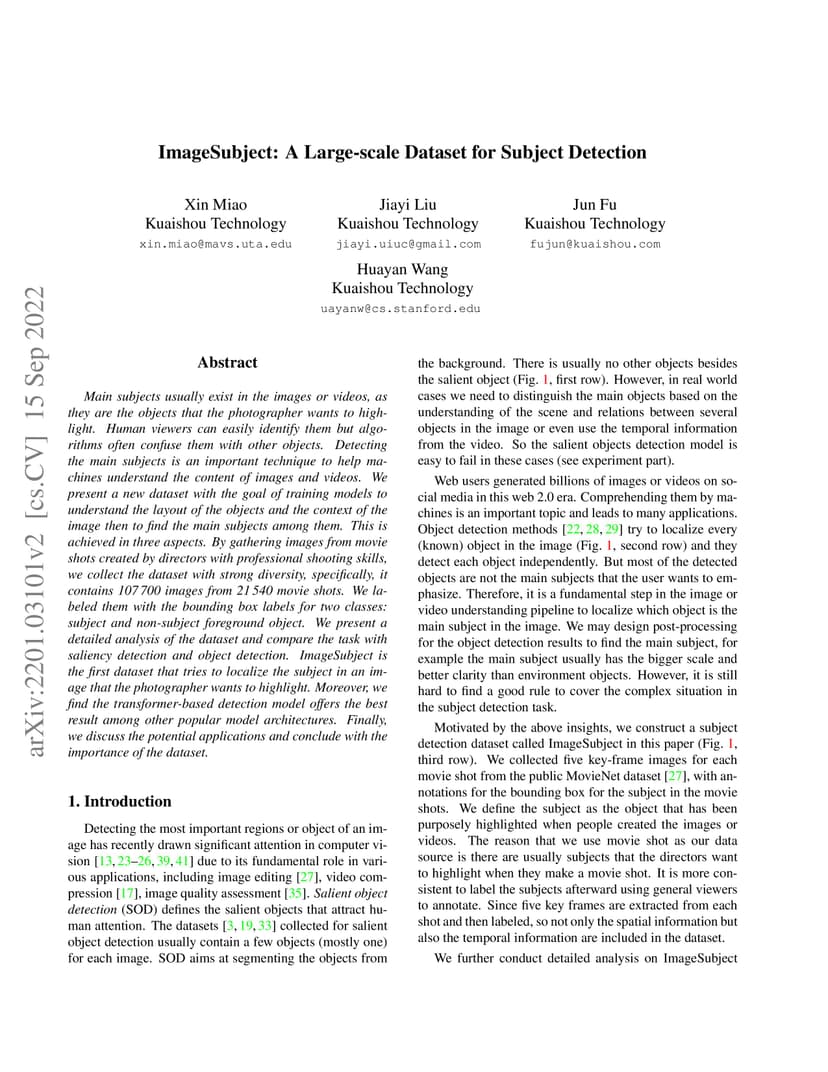 ImageSubject: A Large-scale Dataset for Subject Detection

Xin Miao
Kuaishou Technology
xin.miao@mavs.uta.edu

Jiayi Liu
Kuaishou Technology
jiayi.uiuc@gmail.com

Jun Fu
Kuaishou Technology
fujun@kuaishou.com

Huayan Wang
Kuaishou Technology
uayanw@cs.stanford.edu

arXiv:2201.03101v2 [cs.CV] 15 Sep 2022

Abstract

Main subjects usually exist in the images or videos, as they are the objects that the photographer wants to highlight. Human viewers can easily identify them but algorithms often confuse them with other objects. Detecting the main subjects is an important technique to help machines understand the content of images and videos. We present a new dataset with the goal of training models to understand the layout of the objects and the context of the image then to find the main subjects among them. This is achieved in three aspects. By gathering images from movie shots created by directors with professional shooting skills, we collect the dataset with strong diversity, specifically, it contains 107 700 images from 21 540 movie shots. We labeled them with the bounding box labels for two classes: subject and non-subject foreground object. We present a detailed analysis of the dataset and compare the task with saliency detection and object detection. ImageSubject is the first dataset that tries to localize the subject in an image that the photographer wants to highlight. Moreover, we find the transformer-based detection model offers the best result among other popular model architectures. Finally, we discuss the potential applications and conclude with the importance of the dataset.

1. Introduction

Detecting the most important regions or object of an image has recently drawn significant attention in computer vision [13, 23–26, 39, 41] due to its fundamental role in various applications, including image editing [27], video compression [17], image quality assessment [35]. Salient object detection (SOD) defines the salient objects that attract human attention. The datasets [3, 19, 33] collected for salient object detection usually contain a few objects (mostly one) for each image. SOD aims at segmenting the objects from the background. There is usually no other objects besides the salient object (Fig. 1, first row). However, in real world cases we need to distinguish the main objects based on the understanding of the scene and relations between several objects in the image or even use the temporal information from the video. So the salient objects detection model is easy to fail in these cases (see experiment part).

Web users generated billions of images or videos on social media in this web 2.0 era. Comprehending them by machines is an important topic and leads to many applications. Object detection methods [22, 28, 29] try to localize every (known) object in the image (Fig. 1, second row) and they detect each object independently. But most of the detected objects are not the main subjects that the user wants to emphasize. Therefore, it is a fundamental step in the image or video understanding pipeline to localize which object is the main subject in the image. We may design post-processing for the object detection results to find the main subject, for example the main subject usually has the bigger scale and better clarity than environment objects. However, it is still hard to find a good rule to cover the complex situation in the subject detection task.

Motivated by the above insights, we construct a subject detection dataset called ImageSubject in this paper (Fig. 1, third row). We collected five key-frame images for each movie shot from the public MovieNet dataset [27], with annotations for the bounding box for the subject in the movie shots. We define the subject as the object that has been purposely highlighted when people created the images or videos. The reason that we use movie shot as our data source is there are usually subjects that the directors want to highlight when they make a movie shot. It is more consistent to label the subjects afterward using general viewers to annotate. Since five key frames are extracted from each shot and then labeled, so not only the spatial information but also the temporal information are included in the dataset.

We further conduct detailed analysis on ImageSubject